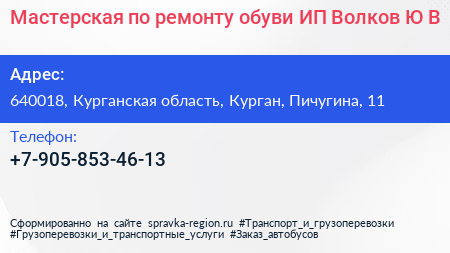 Мастерская по ремонту обуви ИП Волков Ю В

Адрес:
640018, Курганская область, Курган, Пичугина, 11

Телефон:
+7-905-853-46-13

Сформированно на сайте spravka-region.ru #Транспорт_и_грузоперевозки #Грузоперевозки_и_транспортные_услуги #Заказ_автобусов